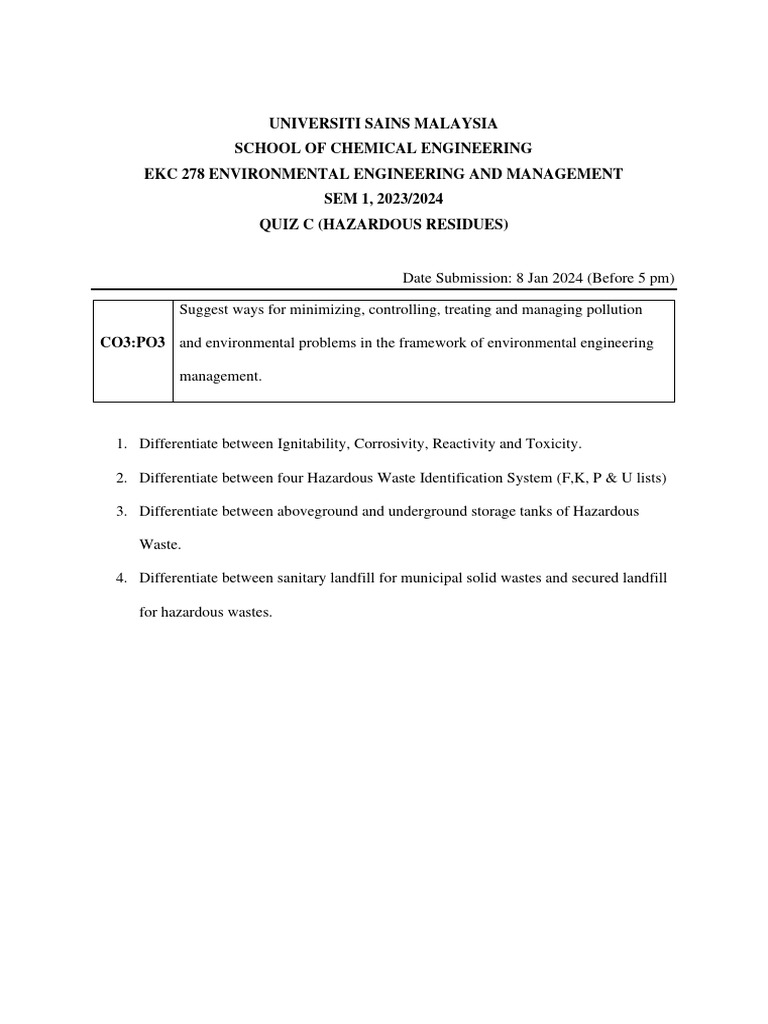 UNIVERSITI SAINS MALAYSIA
SCHOOL OF CHEMICAL ENGINEERING
EKC 278 ENVIRONMENTAL ENGINEERING AND MANAGEMENT
SEM 1, 2023/2024
QUIZ C (HAZARDOUS RESIDUES)

Date Submission: 8 Jan 2024 (Before 5 pm)

| CO3:PO3 | Suggest ways for minimizing, controlling, treating and managing pollution and environmental problems in the framework of environmental engineering management. |
|---|---|

1. Differentiate between Ignitability, Corrosivity, Reactivity and Toxicity.
2. Differentiate between four Hazardous Waste Identification System (F,K, P & U lists)
3. Differentiate between aboveground and underground storage tanks of Hazardous Waste.
4. Differentiate between sanitary landfill for municipal solid wastes and secured landfill for hazardous wastes.